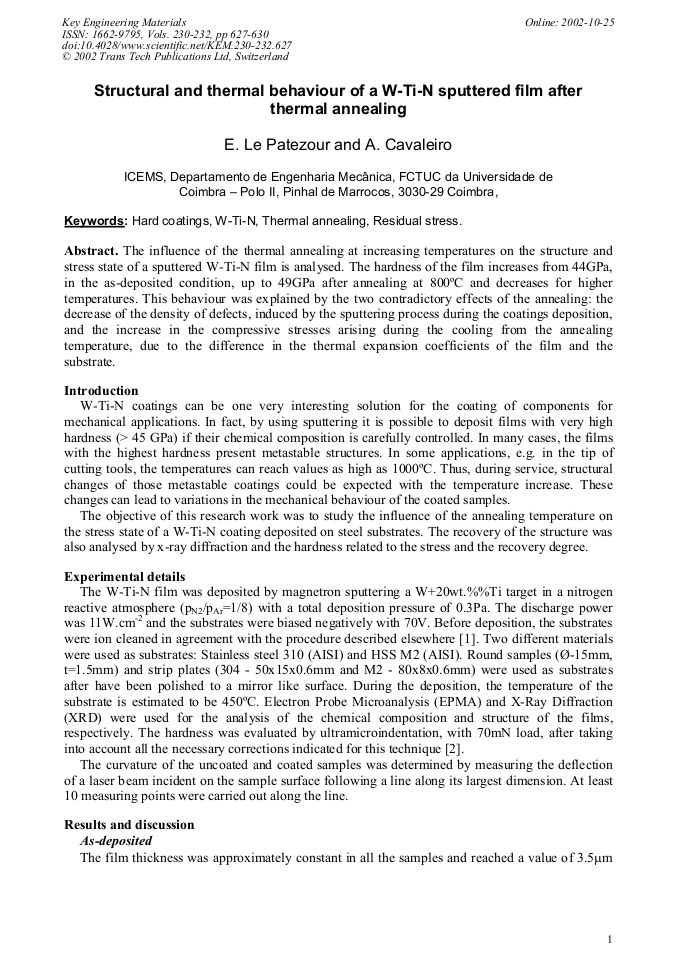 Key Engineering Materials
ISSN: 1662-9795, Vols. 230-232, pp 627-630
doi:10.4028/www.scientific.net/KEM.230-232.627
© 2002 Trans Tech Publications Ltd, Switzerland

Online: 2002-10-25

Structural and thermal behaviour of a W-Ti-N sputtered film after thermal annealing

E. Le Patezour and A. Cavaleiro

ICEMS, Departamento de Engenharia Mecânica, FCTUC da Universidade de Coimbra – Polo II, Pinhal de Marrocos, 3030-29 Coimbra,

Keywords: Hard coatings, W-Ti-N, Thermal annealing, Residual stress.

Abstract. The influence of the thermal annealing at increasing temperatures on the structure and stress state of a sputtered W-Ti-N film is analysed. The hardness of the film increases from 44GPa, in the as-deposited condition, up to 49GPa after annealing at 800ºC and decreases for higher temperatures. This behaviour was explained by the two contradictory effects of the annealing: the decrease of the density of defects, induced by the sputtering process during the coatings deposition, and the increase in the compressive stresses arising during the cooling from the annealing temperature, due to the difference in the thermal expansion coefficients of the film and the substrate.

Introduction
W-Ti-N coatings can be one very interesting solution for the coating of components for mechanical applications. In fact, by using sputtering it is possible to deposit films with very high hardness (> 45 GPa) if their chemical composition is carefully controlled. In many cases, the films with the highest hardness present metastable structures. In some applications, e.g. in the tip of cutting tools, the temperatures can reach values as high as 1000ºC. Thus, during service, structural changes of those metastable coatings could be expected with the temperature increase. These changes can lead to variations in the mechanical behaviour of the coated samples.
The objective of this research work was to study the influence of the annealing temperature on the stress state of a W-Ti-N coating deposited on steel substrates. The recovery of the structure was also analysed by x-ray diffraction and the hardness related to the stress and the recovery degree.

Experimental details
The W-Ti-N film was deposited by magnetron sputtering a W+20wt.%%Ti target in a nitrogen reactive atmosphere ($p_{N2}/p_{Ar}$=1/8) with a total deposition pressure of 0.3Pa. The discharge power was 11W.cm$^{-2}$ and the substrates were biased negatively with 70V. Before deposition, the substrates were ion cleaned in agreement with the procedure described elsewhere [1]. Two different materials were used as substrates: Stainless steel 310 (AISI) and HSS M2 (AISI). Round samples (Ø-15mm, t=1.5mm) and strip plates (304 - 50x15x0.6mm and M2 - 80x8x0.6mm) were used as substrates after have been polished to a mirror like surface. During the deposition, the temperature of the substrate is estimated to be 450ºC. Electron Probe Microanalysis (EPMA) and X-Ray Diffraction (XRD) were used for the analysis of the chemical composition and structure of the films, respectively. The hardness was evaluated by ultramicroindentation, with 70mN load, after taking into account all the necessary corrections indicated for this technique [2].
The curvature of the uncoated and coated samples was determined by measuring the deflection of a laser beam incident on the sample surface following a line along its largest dimension. At least 10 measuring points were carried out along the line.

Results and discussion
As-deposited
The film thickness was approximately constant in all the samples and reached a value of 3.5μm

1